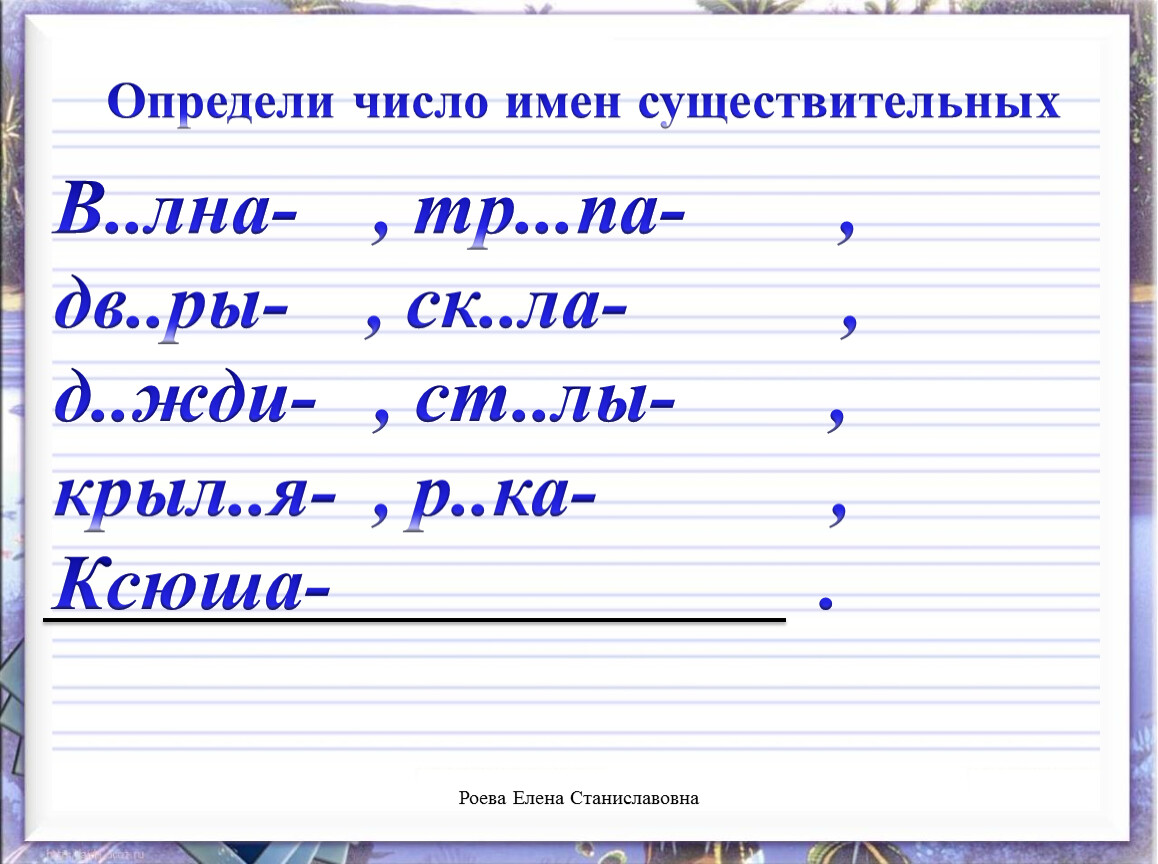 Определи число имен существительных

В..лна- , тр...па- ,
дв..ры- , ск..ла- ,
д..жди- , ст..лы- ,
крыл..я- , р..ка- ,
Ксюша- .

Роева Елена Станиславовна